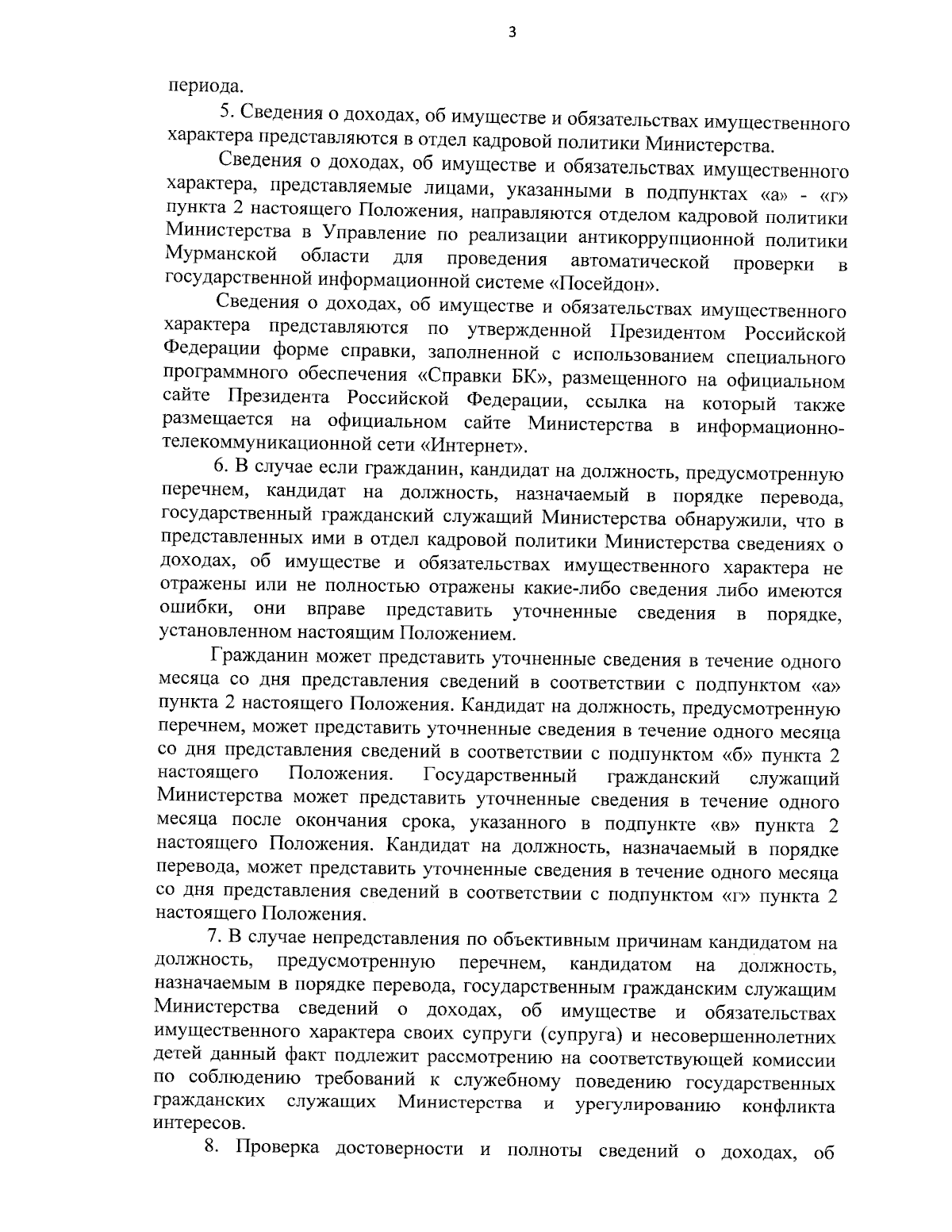 3

периода.

5. Сведения о доходах, об имуществе и обязательствах имущественного характера представляются в отдел кадровой политики Министерства.

Сведения о доходах, об имуществе и обязательствах имущественного характера, представляемые лицами, указанными в подпунктах «а» - «г» пункта 2 настоящего Положения, направляются отделом кадровой политики Министерства в Управление по реализации антикоррупционной политики Мурманской области для проведения автоматической проверки в государственной информационной системе «Посейдон».

Сведения о доходах, об имуществе и обязательствах имущественного характера представляются по утвержденной Президентом Российской Федерации форме справки, заполненной с использованием специального программного обеспечения «Справки БК», размещенного на официальном сайте Президента Российской Федерации, ссылка на который также размещается на официальном сайте Министерства в информационно-телекоммуникационной сети «Интернет».

6. В случае если гражданин, кандидат на должность, предусмотренную перечнем, кандидат на должность, назначаемый в порядке перевода, государственный гражданский служащий Министерства обнаружили, что в представленных ими в отдел кадровой политики Министерства сведениях о доходах, об имуществе и обязательствах имущественного характера не отражены или не полностью отражены какие-либо сведения либо имеются ошибки, они вправе представить уточненные сведения в порядке, установленном настоящим Положением.

Гражданин может представить уточненные сведения в течение одного месяца со дня представления сведений в соответствии с подпунктом «а» пункта 2 настоящего Положения. Кандидат на должность, предусмотренную перечнем, может представить уточненные сведения в течение одного месяца со дня представления сведений в соответствии с подпунктом «б» пункта 2 настоящего Положения. Государственный гражданский служащий Министерства может представить уточненные сведения в течение одного месяца после окончания срока, указанного в подпункте «в» пункта 2 настоящего Положения. Кандидат на должность, назначаемый в порядке перевода, может представить уточненные сведения в течение одного месяца со дня представления сведений в соответствии с подпунктом «г» пункта 2 настоящего Положения.

7. В случае непредставления по объективным причинам кандидатом на должность, предусмотренную перечнем, кандидатом на должность, назначаемым в порядке перевода, государственным гражданским служащим Министерства сведений о доходах, об имуществе и обязательствах имущественного характера своих супруги (супруга) и несовершеннолетних детей данный факт подлежит рассмотрению на соответствующей комиссии по соблюдению требований к служебному поведению государственных гражданских служащих Министерства и урегулированию конфликта интересов.

8. Проверка достоверности и полноты сведений о доходах, об